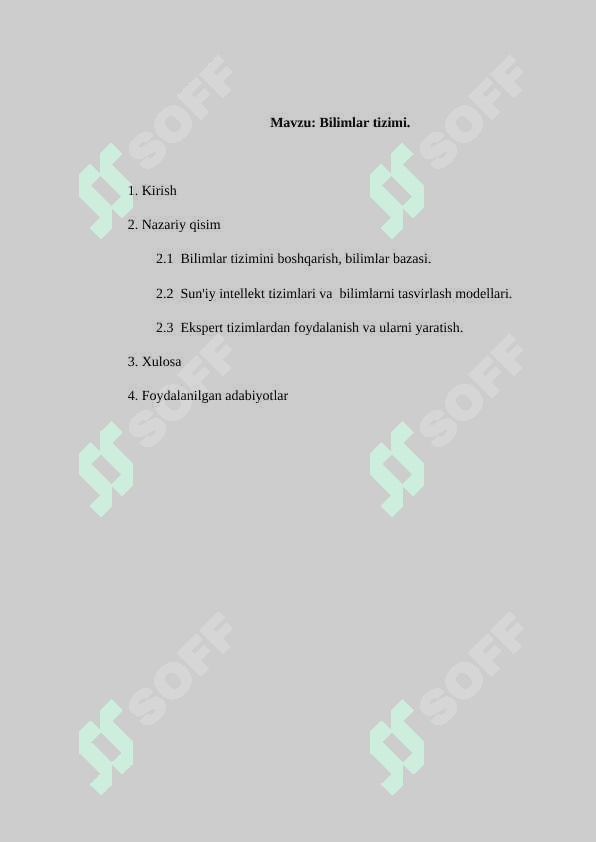 Mavzu: Bilimlar tizimi.

1. Kirish

2. Nazariy qisim

2.1 Bilimlar tizimini boshqarish, bilimlar bazasi.

2.2 Sun'iy intellekt tizimlari va bilimlarni tasvirlash modellari.

2.3 Ekspert tizimlardan foydalanish va ularni yaratish.

3. Xulosa

4. Foydalanilgan adabiyotlar

SOFF SOFF SOFF SOFF SOFF SOFF